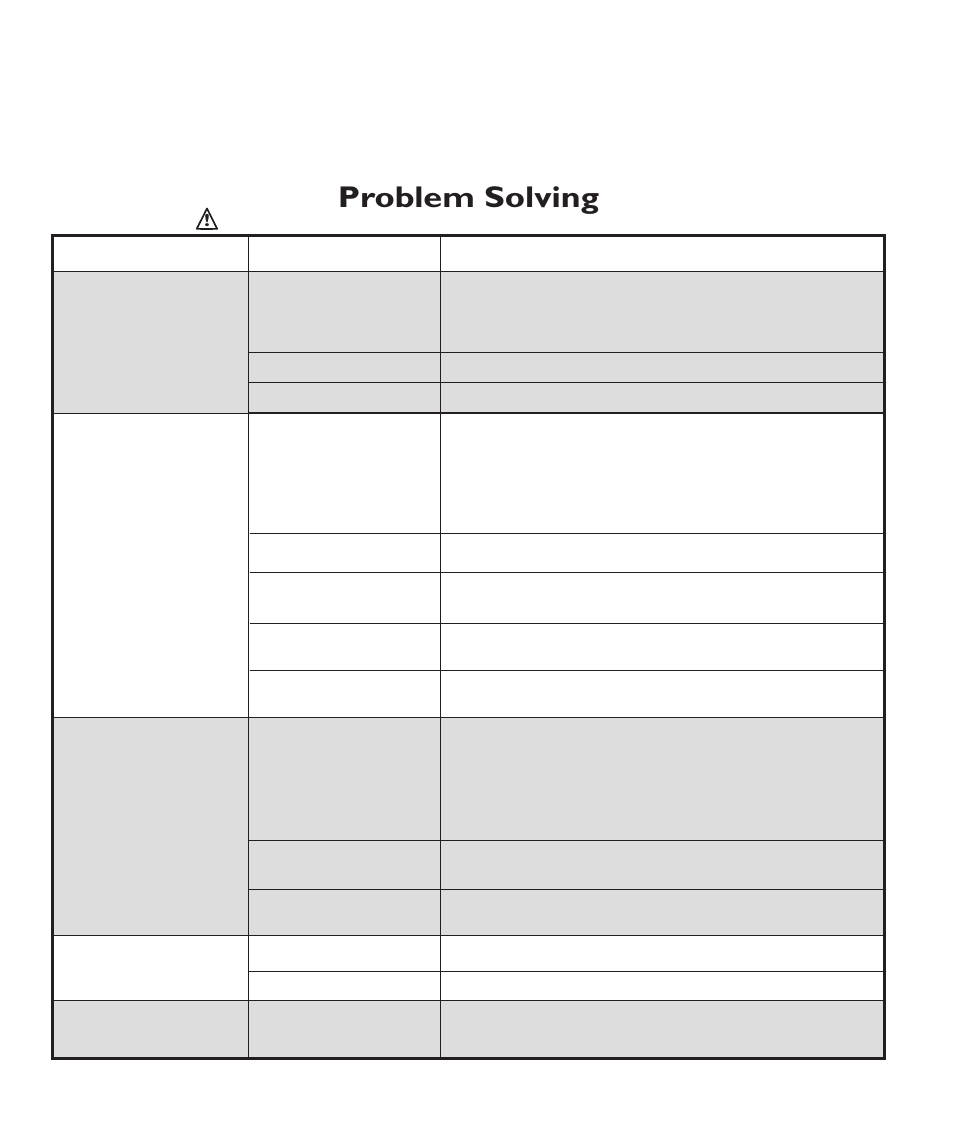 Problem Solving